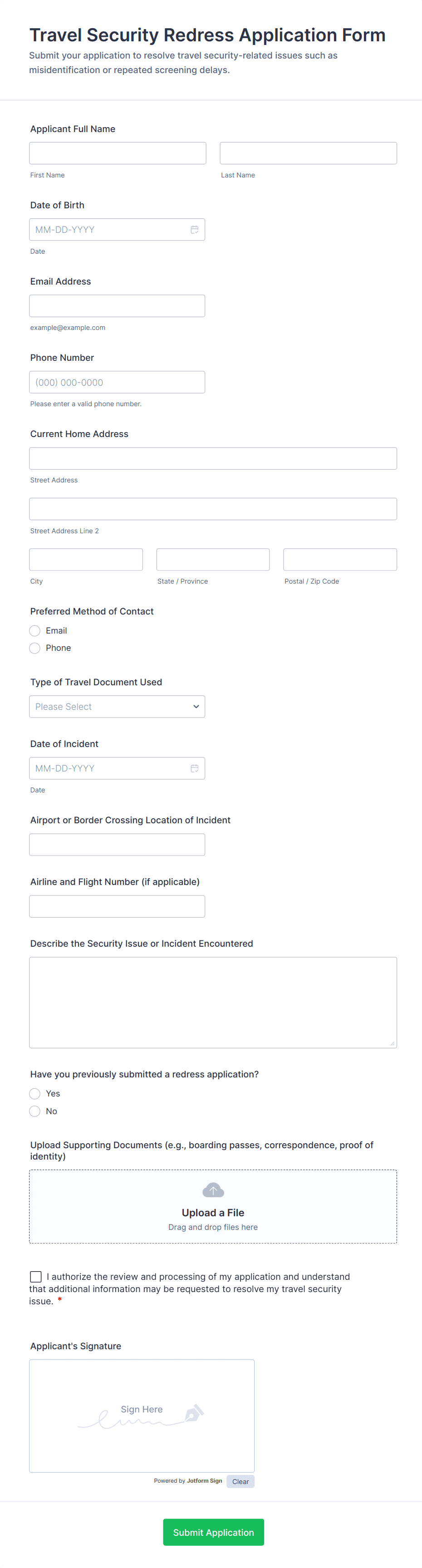 Travel Security Redress Application Form
Submit your application to resolve travel security-related issues such as misidentification or repeated screening delays.

Applicant Full Name

First Name

Last Name

Date of Birth

MM-DD-YYYY

Date

Email Address

example@example.com

Phone Number

(000) 000-0000

Please enter a valid phone number.

Current Home Address

Street Address

Street Address Line 2

City

State / Province

Postal / Zip Code

Preferred Method of Contact

Email

Phone

Type of Travel Document Used

Please Select

Date of Incident

MM-DD-YYYY

Date

Airport or Border Crossing Location of Incident

Airline and Flight Number (if applicable)

Describe the Security Issue or Incident Encountered

Have you previously submitted a redress application?

Yes

No

Upload Supporting Documents (e.g., boarding passes, correspondence, proof of identity)

Upload a File

Drag and drop files here

I authorize the review and processing of my application and understand that additional information may be requested to resolve my travel security issue. *

Applicant's Signature

Sign Here

Powered by Jotform Sign

Clear

Submit Application